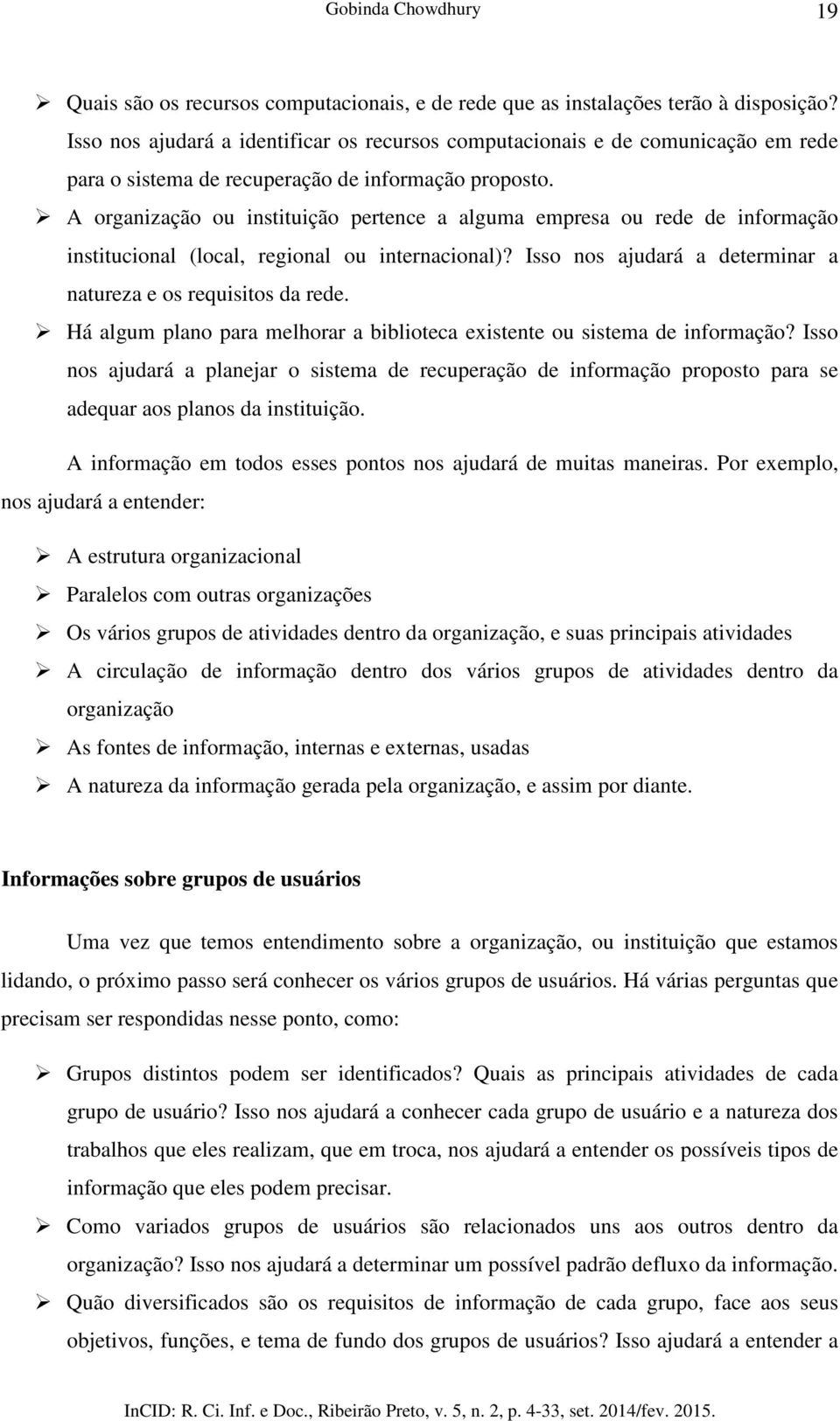 Gobinda Chowdhury 19

➢ Quais são os recursos computacionais, e de rede que as instalações terão à disposição? Isso nos ajudará a identificar os recursos computacionais e de comunicação em rede para o sistema de recuperação de informação proposto.

➢ A organização ou instituição pertence a alguma empresa ou rede de informação institucional (local, regional ou internacional)? Isso nos ajudará a determinar a natureza e os requisitos da rede.

➢ Há algum plano para melhorar a biblioteca existente ou sistema de informação? Isso nos ajudará a planejar o sistema de recuperação de informação proposto para se adequar aos planos da instituição.

A informação em todos esses pontos nos ajudará de muitas maneiras. Por exemplo, nos ajudará a entender:

➢ A estrutura organizacional
➢ Paralelos com outras organizações
➢ Os vários grupos de atividades dentro da organização, e suas principais atividades
➢ A circulação de informação dentro dos vários grupos de atividades dentro da organização
➢ As fontes de informação, internas e externas, usadas
➢ A natureza da informação gerada pela organização, e assim por diante.

Informações sobre grupos de usuários

Uma vez que temos entendimento sobre a organização, ou instituição que estamos lidando, o próximo passo será conhecer os vários grupos de usuários. Há várias perguntas que precisam ser respondidas nesse ponto, como:

➢ Grupos distintos podem ser identificados? Quais as principais atividades de cada grupo de usuário? Isso nos ajudará a conhecer cada grupo de usuário e a natureza dos trabalhos que eles realizam, que em troca, nos ajudará a entender os possíveis tipos de informação que eles podem precisar.

➢ Como variados grupos de usuários são relacionados uns aos outros dentro da organização? Isso nos ajudará a determinar um possível padrão defluxo da informação.

➢ Quão diversificados são os requisitos de informação de cada grupo, face aos seus objetivos, funções, e tema de fundo dos grupos de usuários? Isso ajudará a entender a

InCID: R. Ci. Inf. e Doc., Ribeirão Preto, v. 5, n. 2, p. 4-33, set. 2014/fev. 2015.